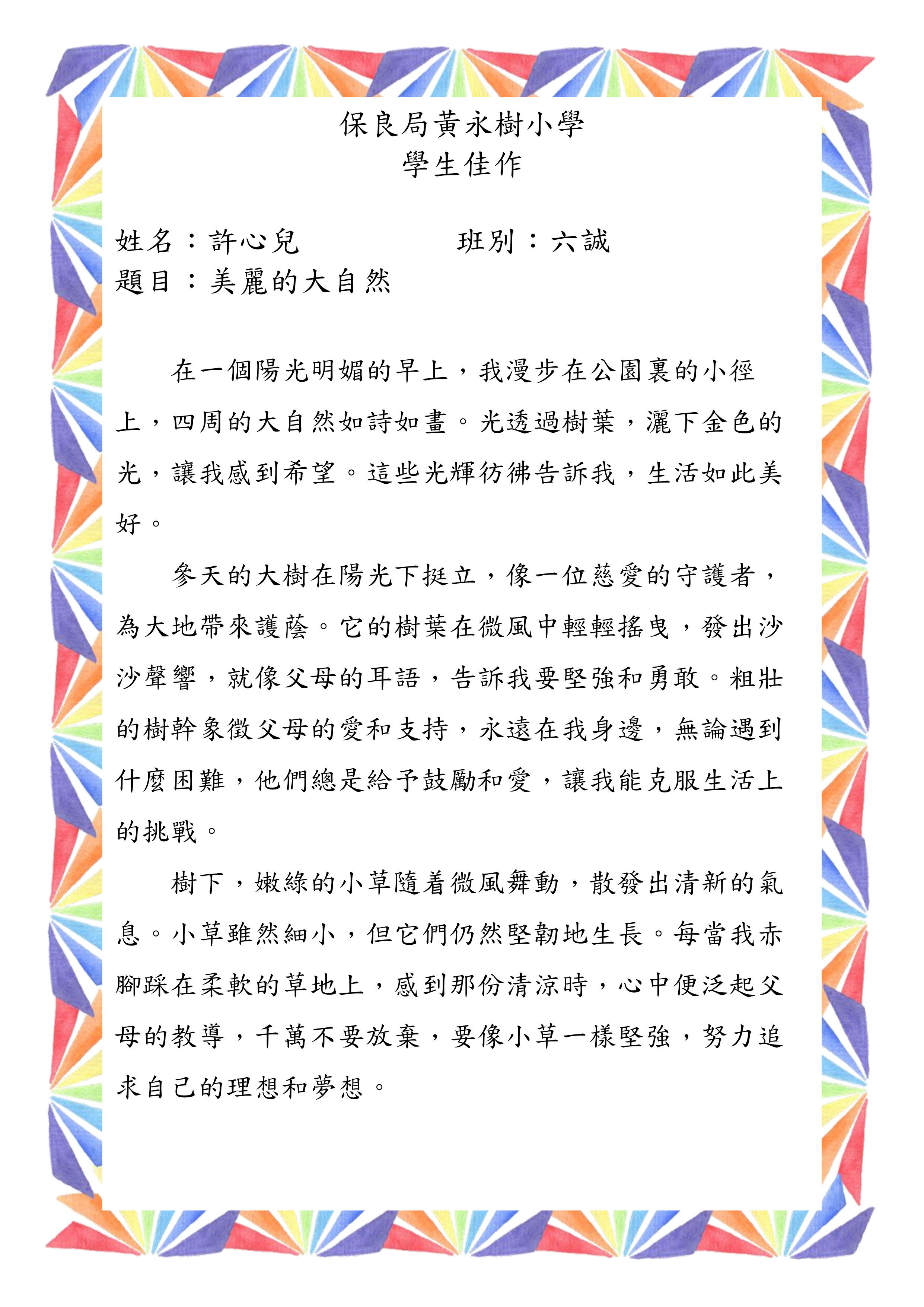 保良局黃永樹小學
學生佳作

姓名：許心兒　　　　班別：六誠
題目：美麗的大自然

在一個陽光明媚的早上，我漫步在公園裏的小徑上，四周的大自然如詩如畫。光透過樹葉，灑下金色的光，讓我感到希望。這些光輝彷彿告訴我，生活如此美好。

參天的大樹在陽光下挺立，像一位慈愛的守護者，為大地帶來護蔭。它的樹葉在微風中輕輕搖曳，發出沙沙聲響，就像父母的耳語，告訴我要堅強和勇敢。粗壯的樹幹象徵父母的愛和支持，永遠在我身邊，無論遇到什麼困難，他們總是給予鼓勵和愛，讓我能克服生活上的挑戰。

樹下，嫩綠的小草隨着微風舞動，散發出清新的氣息。小草雖然細小，但它們仍然堅韌地生長。每當我赤腳踩在柔軟的草地上，感到那份清涼時，心中便泛起父母的教導，千萬不要放棄，要像小草一樣堅強，努力追求自己的理想和夢想。